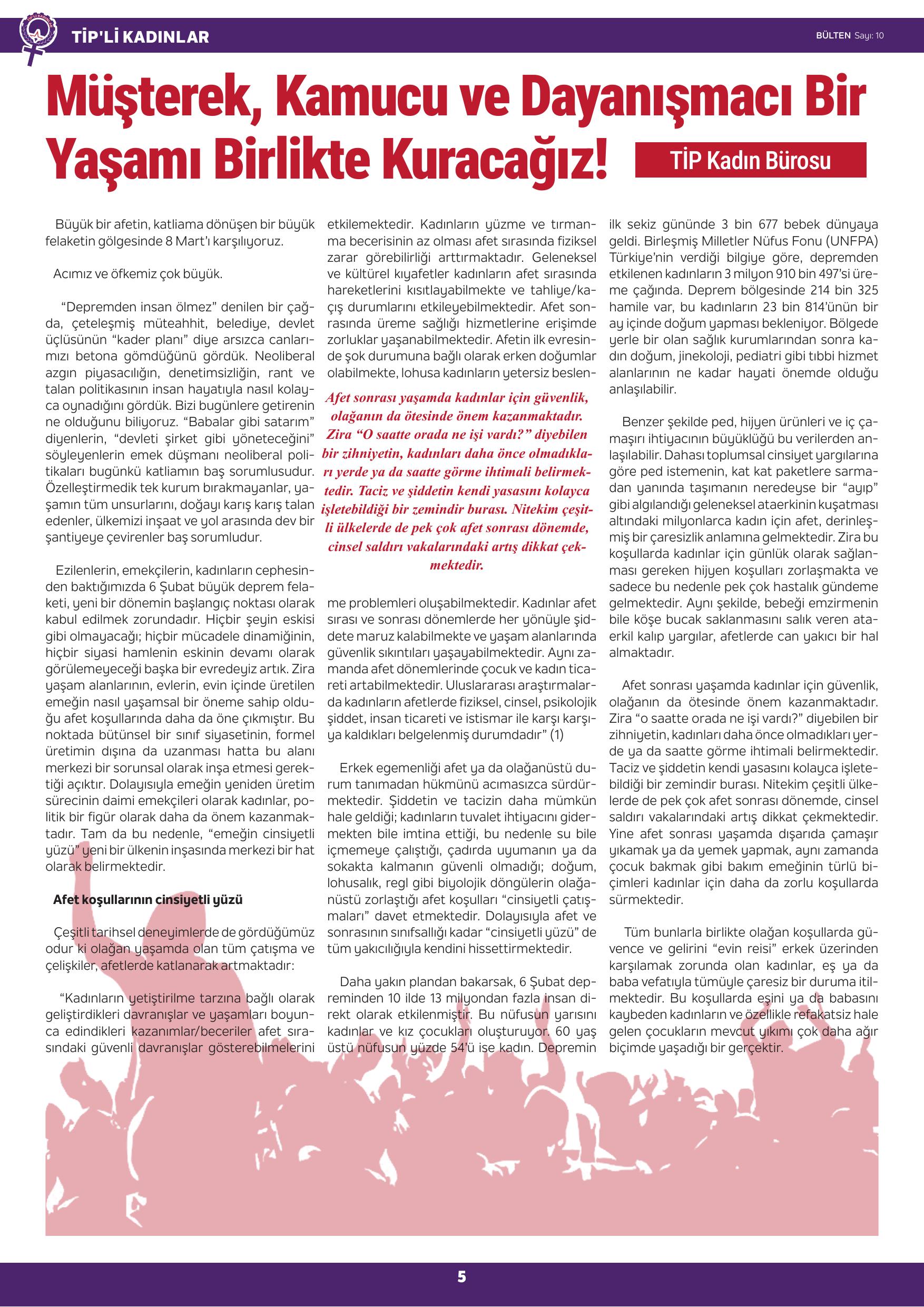 TİP'Lİ KADINLAR

BÜLTEN Sayı: 10

Müşterek, Kamucu ve Dayanışmacı Bir Yaşamı Birlikte Kuracağız!

TİP Kadın Bürosu

Büyük bir afetin, katliama dönüşen bir büyük felaketin gölgesinde 8 Mart'ı karşılıyoruz.

Acımız ve öfkemiz çok büyük.

"Depremden insan ölmez" denilen bir çağda, çeteleşmiş müteahhit, belediye, devlet üçlüsünün "kader planı" diye arsızca canlarımızı betona gömdüğünü gördük. Neoliberal azgın piyasacılığın, denetimsizliğin, rant ve talan politikasının insan hayatıyla nasıl kolayca oynadığını gördük. Bizi bugünlere getirenin ne olduğunu biliyoruz. "Babalar gibi satarım" diyenlerin, "devleti şirket gibi yöneteceğini" söyleyenlerin emek düşmanı neoliberal politikaları bugünkü katliamın baş sorumlusudur. Özelleştirmedik tek kurum bırakmayanlar, yaşamın tüm unsurlarını, doğayı karış karış talan edenler, ülkemizi inşaat ve yol arasında dev bir şantiyeye çevirenler baş sorumludur.

Ezilenlerin, emekçilerin, kadınların cephesinden baktığımızda 6 Şubat büyük deprem felaketi, yeni bir dönemin başlangıç noktası olarak kabul edilmek zorundadır. Hiçbir şeyin eskisi gibi olmayacağı; hiçbir mücadele dinamiğinin, hiçbir siyasi hamlenin eskinin devamı olarak görülemeyeceği başka bir evredeyiz artık. Zira yaşam alanlarının, evlerin, evin içinde üretilen emeğin nasıl yaşamsal bir öneme sahip olduğu afet koşullarında daha da öne çıkmıştır. Bu noktada bütünsel bir sınıf siyasetinin, formel üretimin dışına da uzanması hatta bu alanı merkezi bir sorunsal olarak inşa etmesi gerektiği açıktır. Dolayısıyla emeğin yeniden üretim sürecinin daimi emekçileri olarak kadınlar, politik bir figür olarak daha da önem kazanmaktadır. Tam da bu nedenle, "emeğin cinsiyetli yüzü" yeni bir ülkenin inşasında merkezi bir hat olarak belirmektedir.

Afet koşullarının cinsiyetli yüzü

Çeşitli tarihsel deneyimlerde de gördüğümüz odur ki olağan yaşamda olan tüm çatışma ve çelişkiler, afetlerde katlanarak artmaktadır:

"Kadınların yetiştirilme tarzına bağlı olarak geliştirdikleri davranışlar ve yaşamları boyunca edindikleri kazanımlar/beceriler afet sırasındaki güvenli davranışlar gösterebilmelerini etkilemektedir. Kadınların yüzme ve tırmanma becerisinin az olması afet sırasında fiziksel zarar görebilirliği arttırmaktadır. Geleneksel ve kültürel kıyafetler kadınların afet sırasında hareketlerini kısıtlayabilmekte ve tahliye/kaçış durumlarını etkileyebilmektedir. Afet sonrasında üreme sağlığı hizmetlerine erişimde zorluklar yaşanabilmektedir. Afetin ilk evresinde şok durumuna bağlı olarak erken doğumlar olabilmekte, lohusa kadınların yetersiz beslenme problemleri oluşabilmektedir. Kadınlar afet sırası ve sonrası dönemlerde her yönüyle şiddete maruz kalabilmekte ve yaşam alanlarında güvenlik sıkıntıları yaşayabilmektedir. Aynı zamanda afet dönemlerinde çocuk ve kadın ticareti artabilmektedir. Uluslararası araştırmalarda kadınların afetlerde fiziksel, cinsel, psikolojik şiddet, insan ticareti ve istismar ile karşı karşıya kaldıkları belgelenmiş durumdadır" (1)

Afet sonrası yaşamda kadınlar için güvenlik, olağanın da ötesinde önem kazanmaktadır. Zira "O saatte orada ne işi vardı?" diyebilen bir zihniyetin, kadınları daha önce olmadıkları yerde ya da saatte görme ihtimali belirmektedir. Taciz ve şiddetin kendi yasasını kolayca işletebildiği bir zemindir burası. Nitekim çeşitli ülkelerde de pek çok afet sonrası dönemde, cinsel saldırı vakalarındaki artış dikkat çekmektedir.

Erkek egemenliği afet ya da olağanüstü durum tanımadan hükmünü acımasızca sürdürmektedir. Şiddetin ve tacizin daha mümkün hale geldiği; kadınların tuvalet ihtiyacını gidermekten bile imtina ettiği, bu nedenle su bile içmemeye çalıştığı, çadırda uyumanın ya da sokakta kalmanın güvenli olmadığı; doğum, lohusalık, regl gibi biyolojik döngülerin olağanüstü zorlaştığı afet koşulları "cinsiyetli çatışmaları" davet etmektedir. Dolayısıyla afet ve sonrasının sınıfsallığı kadar "cinsiyetli yüzü" de tüm yakıcılığıyla kendini hissettirmektedir.

Daha yakın plandan bakarsak, 6 Şubat depreminden 10 ilde 13 milyondan fazla insan direkt olarak etkilenmiştir. Bu nüfusun yarısını kadınlar ve kız çocukları oluşturuyor. 60 yaş üstü nüfusun yüzde 54'ü ise kadın. Depremin ilk sekiz gününde 3 bin 677 bebek dünyaya geldi. Birleşmiş Milletler Nüfus Fonu (UNFPA) Türkiye'nin verdiği bilgiye göre, depremden etkilenen kadınların 3 milyon 910 bin 497'si üreme çağında. Deprem bölgesinde 214 bin 325 hamile var, bu kadınların 23 bin 814'ünün bir ay içinde doğum yapması bekleniyor. Bölgede yerle bir olan sağlık kurumlarından sonra kadın doğum, jinekoloji, pediatri gibi tıbbi hizmet alanlarının ne kadar hayati önemde olduğu anlaşılabilir.

Benzer şekilde ped, hijyen ürünleri ve iç çamaşırı ihtiyacının büyüklüğü bu verilerden anlaşılabilir. Dahası toplumsal cinsiyet yargılarına göre ped istemenin, kat kat paketlere sarmadan yanında taşımanın neredeyse bir "ayıp" gibi algılandığı geleneksel ataerkinin kuşatması altındaki milyonlarca kadın için afet, derinleşmiş bir çaresizlik anlamına gelmektedir. Zira bu koşullarda kadınlar için günlük olarak sağlanması gereken hijyen koşulları zorlaşmakta ve sadece bu nedenle pek çok hastalık gündeme gelmektedir. Aynı şekilde, bebeği emzirmenin bile köşe bucak saklanmasını salık veren ataerkil kalıp yargılar, afetlerde can yakıcı bir hal almaktadır.

Afet sonrası yaşamda kadınlar için güvenlik, olağanın da ötesinde önem kazanmaktadır. Zira "o saatte orada ne işi vardı?" diyebilen bir zihniyetin, kadınları daha önce olmadıkları yerde ya da saatte görme ihtimali belirmektedir. Taciz ve şiddetin kendi yasasını kolayca işletebildiği bir zemindir burası. Nitekim çeşitli ülkelerde de pek çok afet sonrası dönemde, cinsel saldırı vakalarındaki artış dikkat çekmektedir. Yine afet sonrası yaşamda dışarıda çamaşır yıkamak ya da yemek yapmak, aynı zamanda çocuk bakmak gibi bakım emeğinin türlü biçimleri kadınlar için daha da zorlu koşullarda sürmektedir.

Tüm bunlarla birlikte olağan koşullarda güvence ve gelirini "evin reisi" erkek üzerinden karşılamak zorunda olan kadınlar, eş ya da baba vefatıyla tümüyle çaresiz bir duruma itilmektedir. Bu koşullarda eşini ya da babasını kaybeden kadınların ve özellikle refakatsiz hale gelen çocukların mevcut yıkımı çok daha ağır biçimde yaşadığı bir gerçektir.

5